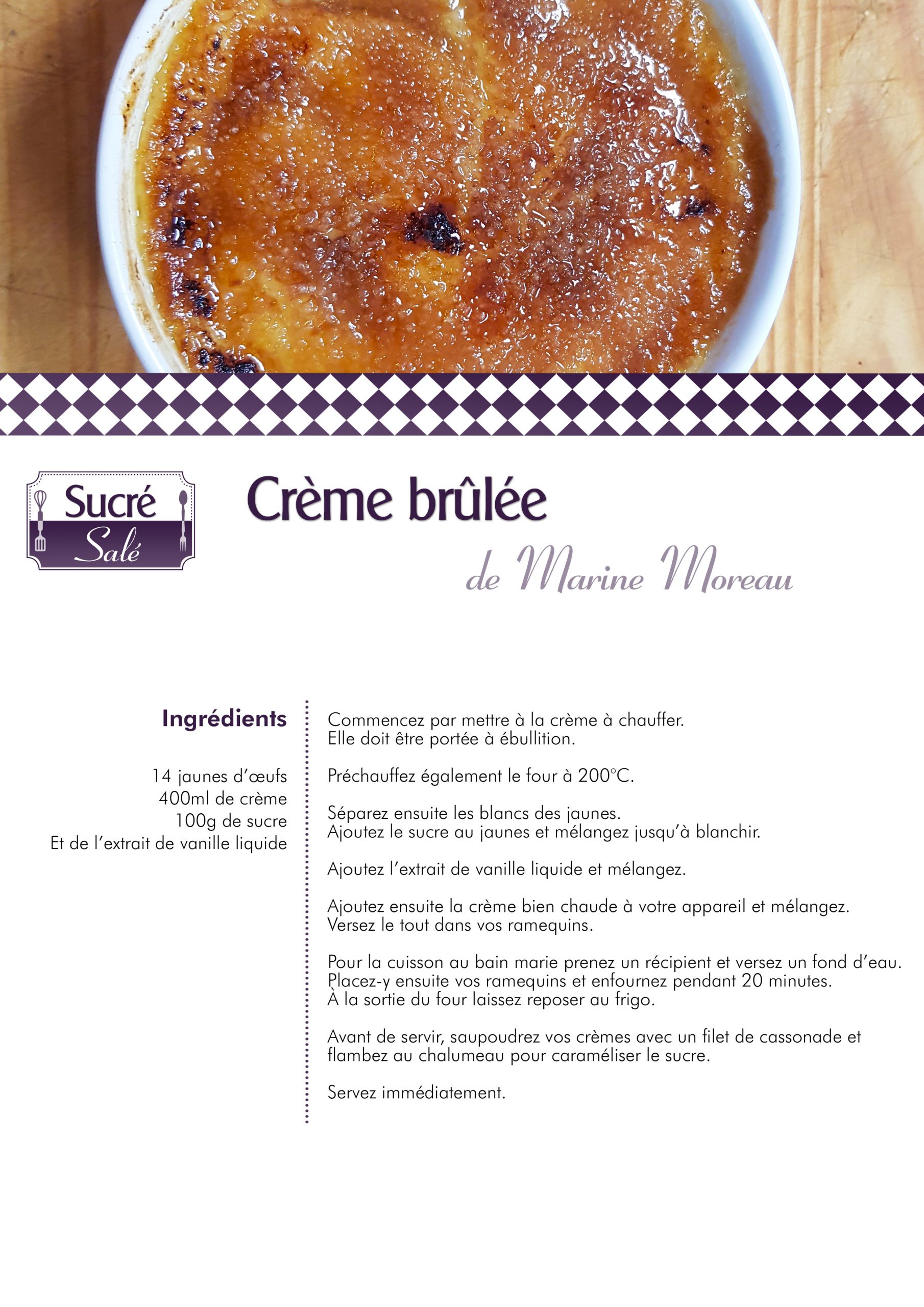 Sucré
Salé

Crème brûlée

de Marine Moreau

Ingrédients

14 jaunes d'œufs
400ml de crème
100g de sucre
Et de l'extrait de vanille liquide

Commencez par mettre à la crème à chauffer.
Elle doit être portée à ébullition.

Préchauffez également le four à 200°C.

Séparez ensuite les blancs des jaunes.
Ajoutez le sucre au jaunes et mélangez jusqu'à blanchir.

Ajoutez l'extrait de vanille liquide et mélangez.

Ajoutez ensuite la crème bien chaude à votre appareil et mélangez.
Versez le tout dans vos ramequins.

Pour la cuisson au bain marie prenez un récipient et versez un fond d'eau.
Placez-y ensuite vos ramequins et enfournez pendant 20 minutes.
À la sortie du four laissez reposer au frigo.

Avant de servir, saupoudrez vos crèmes avec un filet de cassonade et flambez au chalumeau pour caraméliser le sucre.

Servez immédiatement.